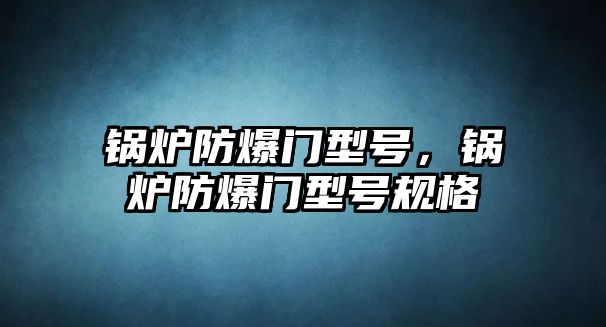 锅炉防爆门型号，锅炉防爆门型号规格